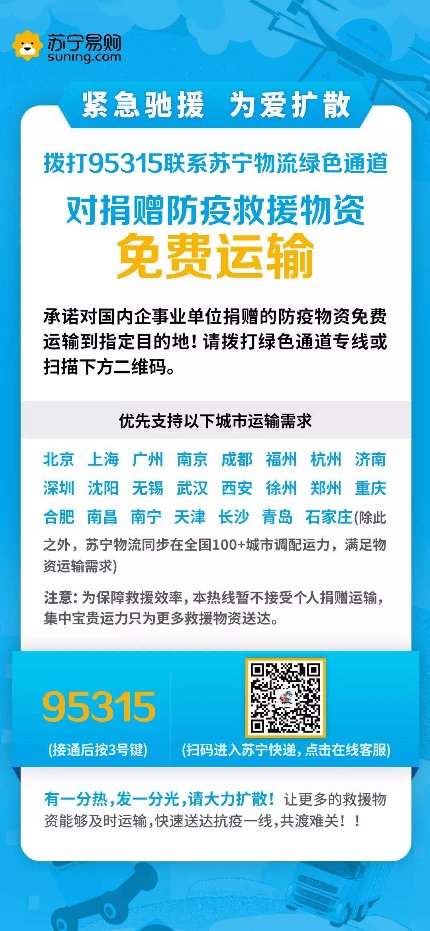 苏宁易购
suning.com

紧急驰援 为爱扩散

拨打95315联系苏宁物流绿色通道

对捐赠防疫救援物资
免费运输

承诺对国内企事业单位捐赠的防疫物资免费运输到指定目的地！请拨打绿色通道专线或扫描下方二维码。

优先支持以下城市运输需求

北京 上海 广州 南京 成都 福州 杭州 济南 深圳 沈阳 无锡 武汉 西安 徐州 郑州 重庆 合肥 南昌 南宁 天津 长沙 青岛 石家庄(除此之外，苏宁物流同步在全国100+城市调配运力，满足物资运输需求)

注意：为保障救援效率，本热线暂不接受个人捐赠运输，集中宝贵运力只为更多救援物资送达。

95315
(接通后按3号键)

(扫码进入苏宁快递，点击在线客服)

有一分热，发一分光，请大力扩散！让更多的救援物资能够及时运输，快速送达抗疫一线，共渡难关！！